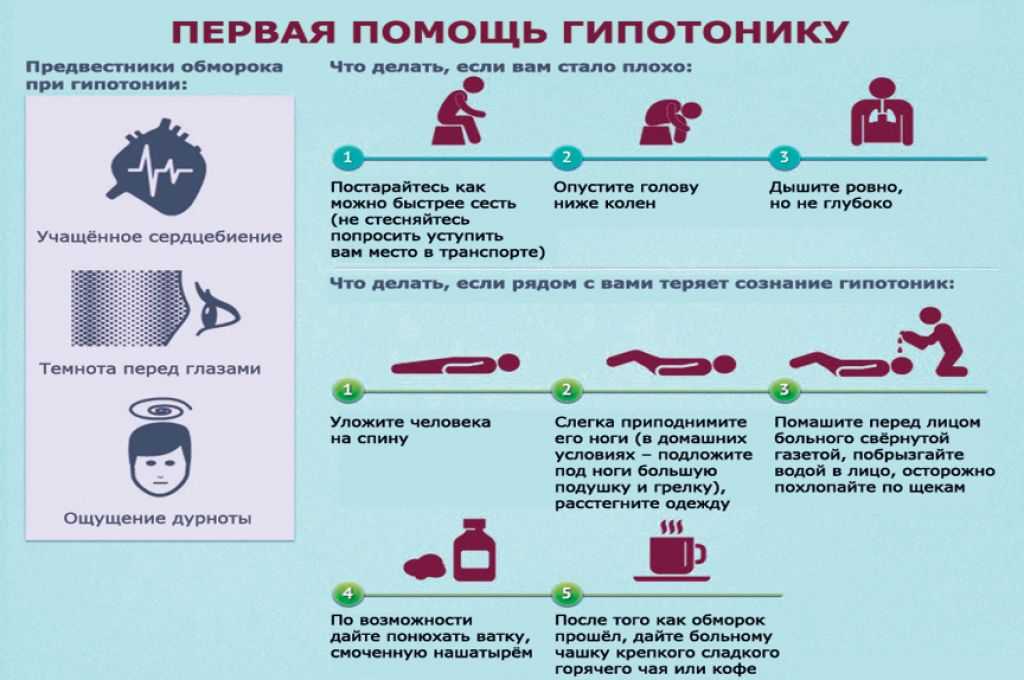 ПЕРВАЯ ПОМОЩЬ ГИПОТОНИКУ

Предвестники обморока при гипотонии:

Учащённое сердцебиение

Темнота перед глазами

Ощущение дурноты

Что делать, если вам стало плохо:

1
Постарайтесь как можно быстрее сесть (не стесняйтесь попросить уступить вам место в транспорте)

2
Опустите голову ниже колен

3
Дышите ровно, но не глубоко

Что делать, если рядом с вами теряет сознание гипотоник:

1
Уложите человека на спину

2
Слегка приподнимите его ноги (в домашних условиях – подложите под ноги большую подушку и грелку), расстегните одежду

3
Помашите перед лицом больного свёрнутой газетой, побрызгайте водой в лицо, осторожно похлопайте по щекам

4
По возможности дайте понюхать ватку, смоченную нашатырём

5
После того как обморок прошёл, дайте больному чашку крепкого сладкого горячего чая или кофе